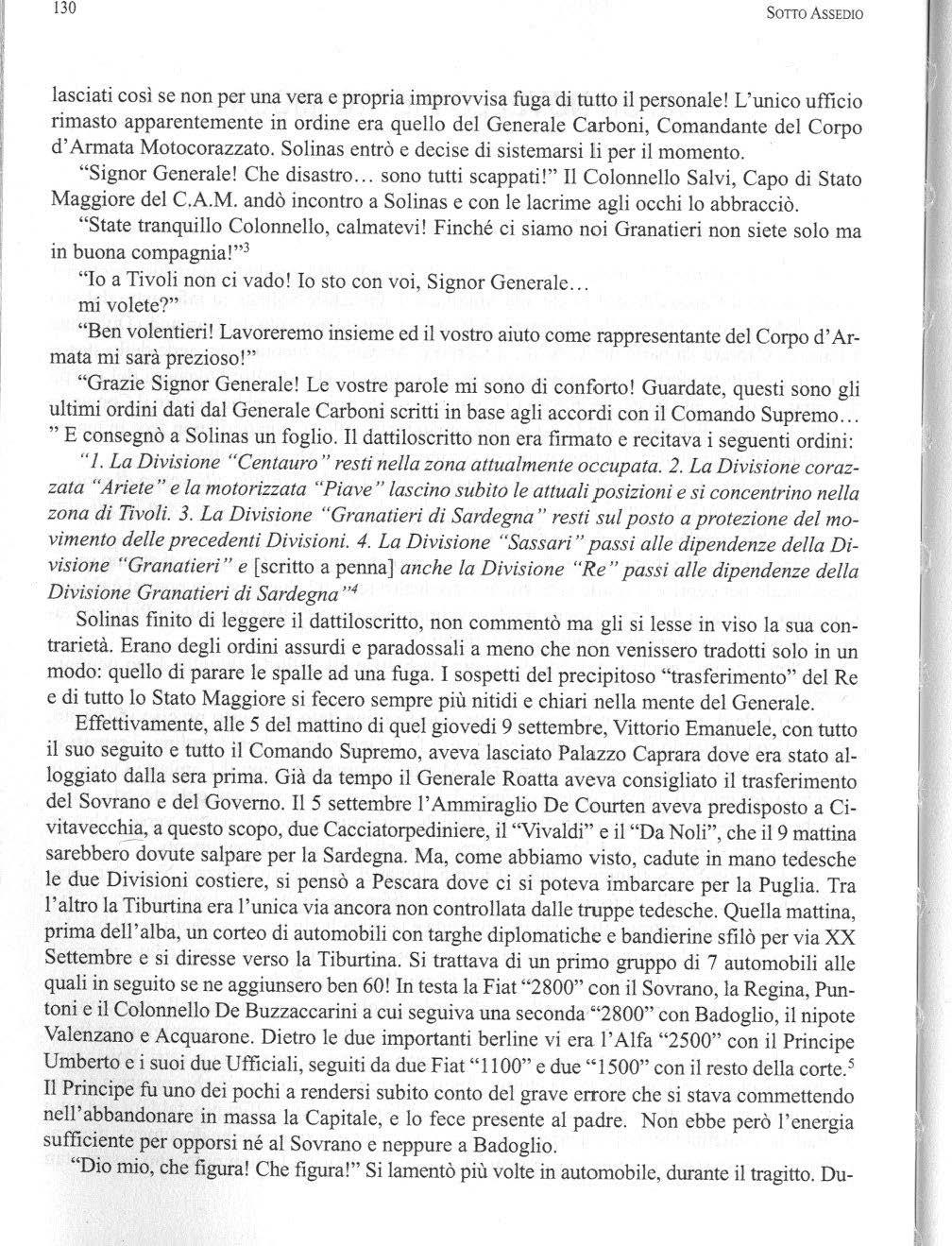 130

SOTTO ASSEDIO

lasciati così se non per una vera e propria improvvisa fuga di tutto il personale! L'unico ufficio rimasto apparentemente in ordine era quello del Generale Carboni, Comandante del Corpo d'Armata Motocorazzato. Solinas entrò e decise di sistemarsi lì per il momento.

"Signor Generale! Che disastro... sono tutti scappati!" Il Colonnello Salvi, Capo di Stato Maggiore del C.A.M. andò incontro a Solinas e con le lacrime agli occhi lo abbracciò.

"State tranquillo Colonnello, calmatevi! Finché ci siamo noi Granatieri non siete solo ma in buona compagnia!"$^3$

"Io a Tivoli non ci vado! Io sto con voi, Signor Generale... mi volete?"

"Ben volentieri! Lavoreremo insieme ed il vostro aiuto come rappresentante del Corpo d'Armata mi sarà prezioso!"

"Grazie Signor Generale! Le vostre parole mi sono di conforto! Guardate, questi sono gli ultimi ordini dati dal Generale Carboni scritti in base agli accordi con il Comando Supremo... " E consegnò a Solinas un foglio. Il dattiloscritto non era firmato e recitava i seguenti ordini: "1. La Divisione "Centauro" resti nella zona attualmente occupata. 2. La Divisione corazzata "Ariete" e la motorizzata "Piave" lascino subito le attuali posizioni e si concentrino nella zona di Tivoli. 3. La Divisione "Granatieri di Sardegna" resti sul posto a protezione del movimento delle precedenti Divisioni. 4. La Divisione "Sassari" passi alle dipendenze della Divisione "Granatieri" e [scritto a penna] anche la Divisione "Re" passi alle dipendenze della Divisione Granatieri di Sardegna"$^4$

Solinas finito di leggere il dattiloscritto, non commentò ma gli si lesse in viso la sua contrarietà. Erano degli ordini assurdi e paradossali a meno che non venissero tradotti solo in un modo: quello di parare le spalle ad una fuga. I sospetti del precipitoso "trasferimento" del Re e di tutto lo Stato Maggiore si fecero sempre più nitidi e chiari nella mente del Generale.

Effettivamente, alle 5 del mattino di quel giovedì 9 settembre, Vittorio Emanuele, con tutto il suo seguito e tutto il Comando Supremo, aveva lasciato Palazzo Caprara dove era stato alloggiato dalla sera prima. Già da tempo il Generale Roatta aveva consigliato il trasferimento del Sovrano e del Governo. Il 5 settembre l'Ammiraglio De Courten aveva predisposto a Civitavecchia, a questo scopo, due Cacciatorpediniere, il "Vivaldi" e il "Da Noli", che il 9 mattina sarebbero dovute salpare per la Sardegna. Ma, come abbiamo visto, cadute in mano tedesche le due Divisioni costiere, si pensò a Pescara dove ci si poteva imbarcare per la Puglia. Tra l'altro la Tiburtina era l'unica via ancora non controllata dalle truppe tedesche. Quella mattina, prima dell'alba, un corteo di automobili con targhe diplomatiche e bandierine sfilò per via XX Settembre e si diresse verso la Tiburtina. Si trattava di un primo gruppo di 7 automobili alle quali in seguito se ne aggiunsero ben 60! In testa la Fiat "2800" con il Sovrano, la Regina, Puntoni e il Colonnello De Buzzaccarini a cui seguiva una seconda "2800" con Badoglio, il nipote Valenzano e Acquarone. Dietro le due importanti berline vi era l'Alfa "2500" con il Principe Umberto e i suoi due Ufficiali, seguiti da due Fiat "1100" e due "1500" con il resto della corte.$^5$ Il Principe fu uno dei pochi a rendersi subito conto del grave errore che si stava commettendo nell'abbandonare in massa la Capitale, e lo fece presente al padre. Non ebbe però l'energia sufficiente per opporsi né al Sovrano e neppure a Badoglio.

"Dio mio, che figura! Che figura!" Si lamentò più volte in automobile, durante il tragitto. Du-